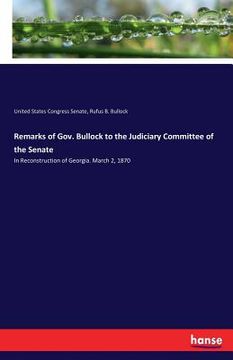 United States Congress Senate, Rufus B. Bullock

Remarks of Gov. Bullock to the Judiciary Committee of the Senate

In Reconstruction of Georgia. March 2, 1870

hanse